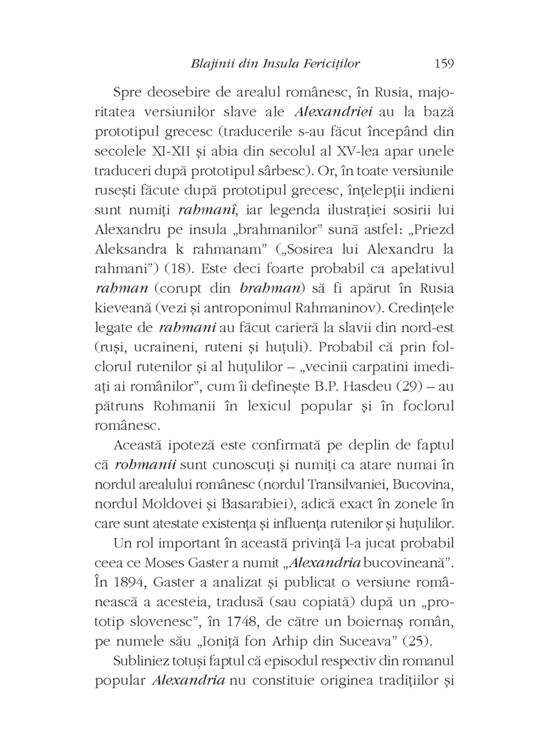 Blajinii din Insula Fericiților 159

Spre deosebire de arealul românesc, în Rusia, majoritatea versiunilor slave ale Alexandriei au la bază prototipul grecesc (traducerile s-au făcut începând din secolele XI-XII și abia din secolul al XV-lea apar unele traduceri după prototipul sârbesc). Or, în toate versiunile rusești făcute după prototipul grecesc, înțelepții indieni sunt numiți rahmanî, iar legenda ilustrației sosirii lui Alexandru pe insula „brahmanilor" sună astfel: „Priezd Aleksandra k rahmanam" („Sosirea lui Alexandru la rahmani") (18). Este deci foarte probabil ca apelativul rahman (corupt din brahman) să fi apărut în Rusia kieveană (vezi și antroponimul Rahmaninov). Credințele legate de rahmani au făcut carieră la slavii din nord-est (ruși, ucraineni, ruteni și huțuli). Probabil că prin folclorul rutenilor și al huțulilor – „vecinii carpatini imediați ai românilor", cum îi definește B.P. Hasdeu (29) – au pătruns Rohmanii în lexicul popular și în foclorul românesc.

Această ipoteză este confirmată pe deplin de faptul că rohmanii sunt cunoscuți și numiți ca atare numai în nordul arealului românesc (nordul Transilvaniei, Bucovina, nordul Moldovei și Basarabiei), adică exact în zonele în care sunt atestate existența și influența rutenilor și huțulilor.

Un rol important în această privință l-a jucat probabil ceea ce Moses Gaster a numit „Alexandria bucovineană". În 1894, Gaster a analizat și publicat o versiune românească a acesteia, tradusă (sau copiată) după un „prototip slovenesc", în 1748, de către un boiernaș român, pe numele său „Ioniță fon Arhip din Suceava" (25).

Subliniez totuși faptul că episodul respectiv din romanul popular Alexandria nu constituie originea tradițiilor și